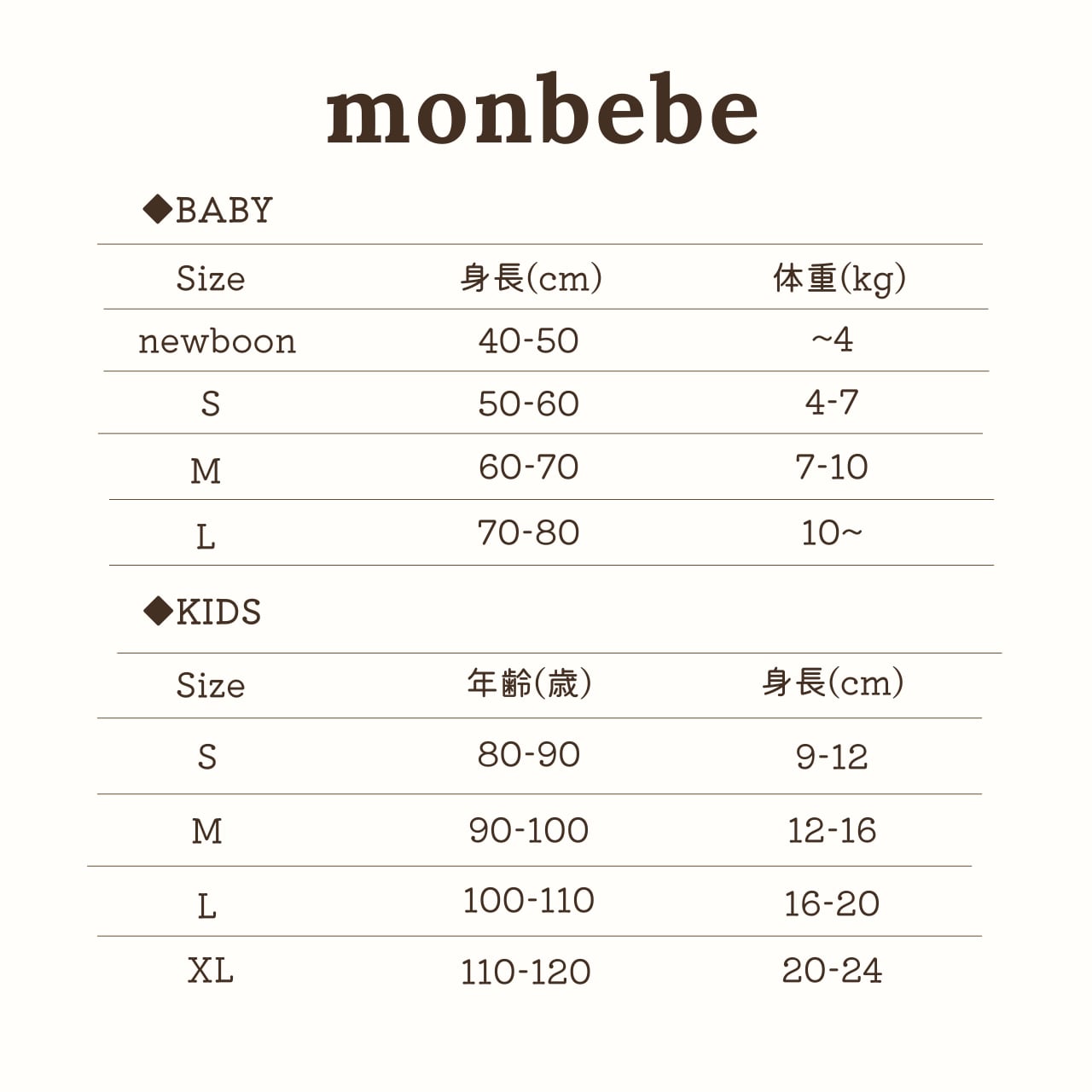 monbebe

◆BABY

| Size | 身長(cm) | 体重(kg) |
|---|---|---|
| newboon | 40-50 | ~4 |
| S | 50-60 | 4-7 |
| M | 60-70 | 7-10 |
| L | 70-80 | 10~ |

◆KIDS

| Size | 年齢(歳) | 身長(cm) |
|---|---|---|
| S | 80-90 | 9-12 |
| M | 90-100 | 12-16 |
| L | 100-110 | 16-20 |
| XL | 110-120 | 20-24 |